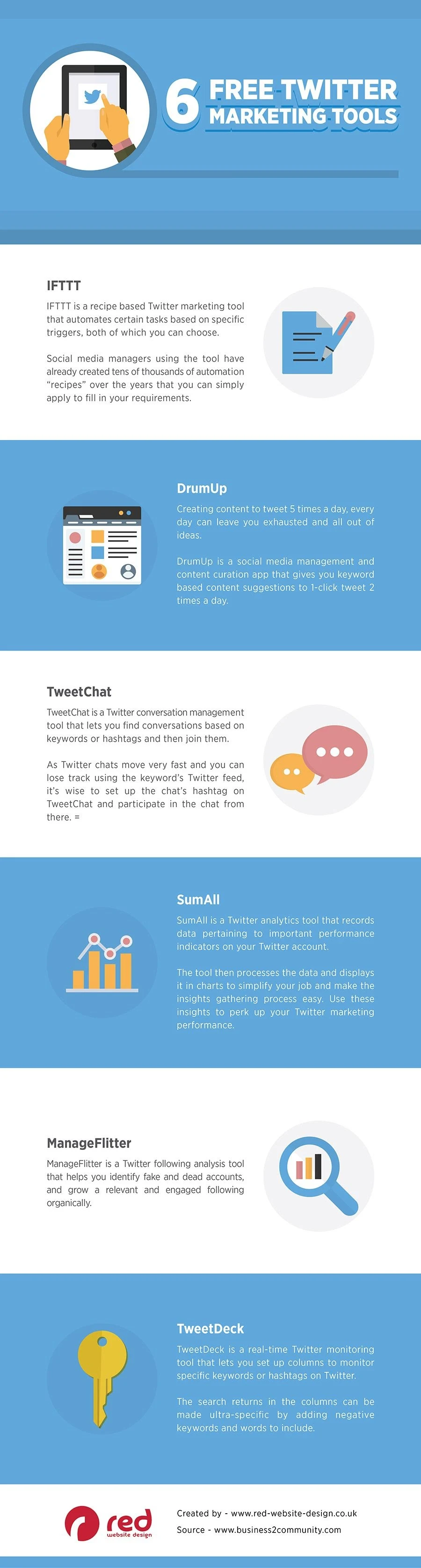 6 FREE TWITTER MARKETING TOOLS

IFTTT

IFTTT is a recipe based Twitter marketing tool that automates certain tasks based on specific triggers, both of which you can choose.

Social media managers using the tool have already created tens of thousands of automation "recipes" over the years that you can simply apply to fill in your requirements.

DrumUp

Creating content to tweet 5 times a day, every day can leave you exhausted and all out of ideas.

DrumUp is a social media management and content curation app that gives you keyword based content suggestions to 1-click tweet 2 times a day.

TweetChat

TweetChat is a Twitter conversation management tool that lets you find conversations based on keywords or hashtags and then join them.

As Twitter chats move very fast and you can lose track using the keyword's Twitter feed, it's wise to set up the chat's hashtag on TweetChat and participate in the chat from there. =

SumAll

SumAll is a Twitter analytics tool that records data pertaining to important performance indicators on your Twitter account.

The tool then processes the data and displays it in charts to simplify your job and make the insights gathering process easy. Use these insights to perk up your Twitter marketing performance.

ManageFlitter

ManageFlitter is a Twitter following analysis tool that helps you identify fake and dead accounts, and grow a relevant and engaged following organically.

TweetDeck

TweetDeck is a real-time Twitter monitoring tool that lets you set up columns to monitor specific keywords or hashtags on Twitter.

The search returns in the columns can be made ultra-specific by adding negative keywords and words to include.

red website design

Created by - www.red-website-design.co.uk
Source - www.business2community.com